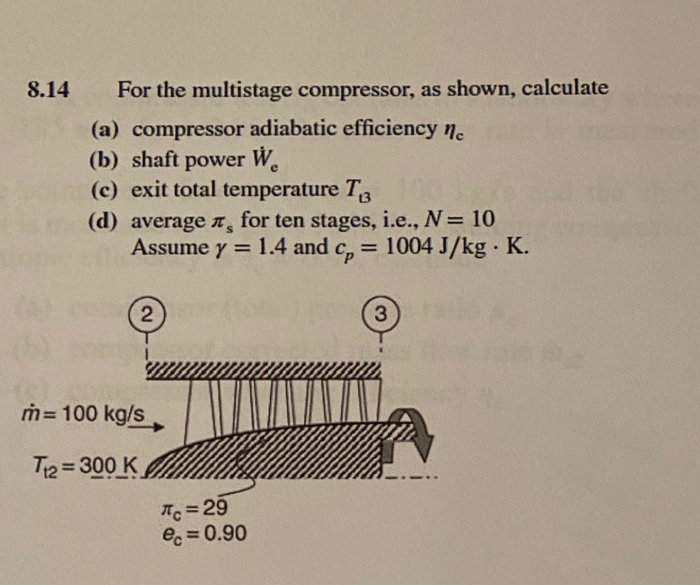 8.14 For the multistage compressor, as shown, calculate

(a) compressor adiabatic efficiency $\eta_c$

(b) shaft power $\dot{W}_c$

(c) exit total temperature $T_{t3}$

(d) average $\pi_s$ for ten stages, i.e., $N = 10$
Assume $\gamma = 1.4$ and $c_p = 1004$ J/kg · K.

2

3

$\dot{m} = 100$ kg/s

$T_{t2} = 300$ K

$\pi_c = 29$
$e_c = 0.90$